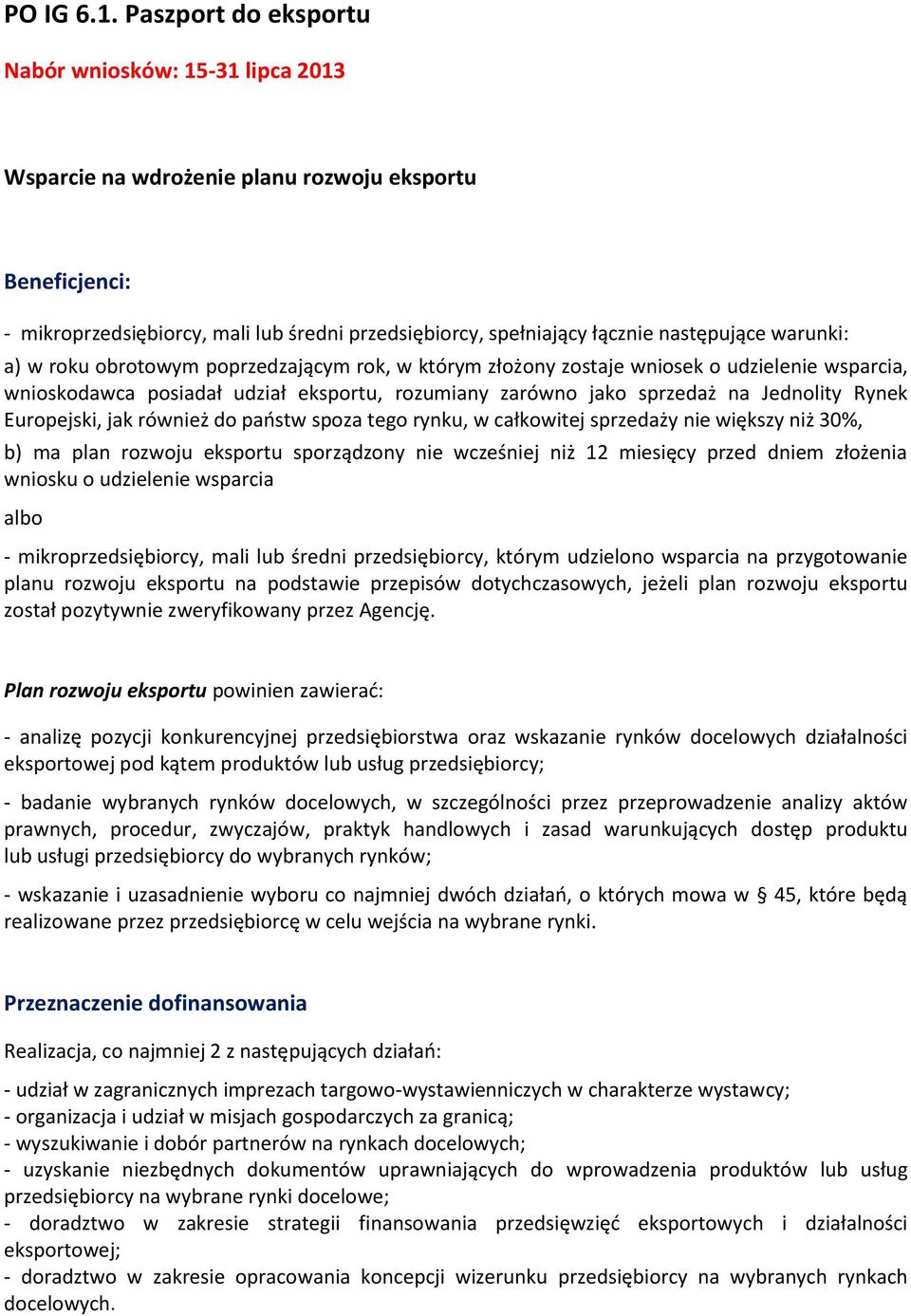 PO IG 6.1. Paszport do eksportu

Nabór wniosków: 15-31 lipca 2013

Wsparcie na wdrożenie planu rozwoju eksportu

Beneficjenci:

- mikroprzedsiębiorcy, mali lub średni przedsiębiorcy, spełniający łącznie następujące warunki:

a) w roku obrotowym poprzedzającym rok, w którym złożony zostaje wniosek o udzielenie wsparcia, wnioskodawca posiadał udział eksportu, rozumiany zarówno jako sprzedaż na Jednolity Rynek Europejski, jak również do państw spoza tego rynku, w całkowitej sprzedaży nie większy niż 30%,

b) ma plan rozwoju eksportu sporządzony nie wcześniej niż 12 miesięcy przed dniem złożenia wniosku o udzielenie wsparcia

albo

- mikroprzedsiębiorcy, mali lub średni przedsiębiorcy, którym udzielono wsparcia na przygotowanie planu rozwoju eksportu na podstawie przepisów dotychczasowych, jeżeli plan rozwoju eksportu został pozytywnie zweryfikowany przez Agencję.

Plan rozwoju eksportu powinien zawierać:

- analizę pozycji konkurencyjnej przedsiębiorstwa oraz wskazanie rynków docelowych działalności eksportowej pod kątem produktów lub usług przedsiębiorcy;

- badanie wybranych rynków docelowych, w szczególności przez przeprowadzenie analizy aktów prawnych, procedur, zwyczajów, praktyk handlowych i zasad warunkujących dostęp produktu lub usługi przedsiębiorcy do wybranych rynków;

- wskazanie i uzasadnienie wyboru co najmniej dwóch działań, o których mowa w § 45, które będą realizowane przez przedsiębiorcę w celu wejścia na wybrane rynki.

Przeznaczenie dofinansowania

Realizacja, co najmniej 2 z następujących działań:

- udział w zagranicznych imprezach targowo-wystawienniczych w charakterze wystawcy;
- organizacja i udział w misjach gospodarczych za granicą;
- wyszukiwanie i dobór partnerów na rynkach docelowych;
- uzyskanie niezbędnych dokumentów uprawniających do wprowadzenia produktów lub usług przedsiębiorcy na wybrane rynki docelowe;
- doradztwo w zakresie strategii finansowania przedsięwzięć eksportowych i działalności eksportowej;
- doradztwo w zakresie opracowania koncepcji wizerunku przedsiębiorcy na wybranych rynkach docelowych.